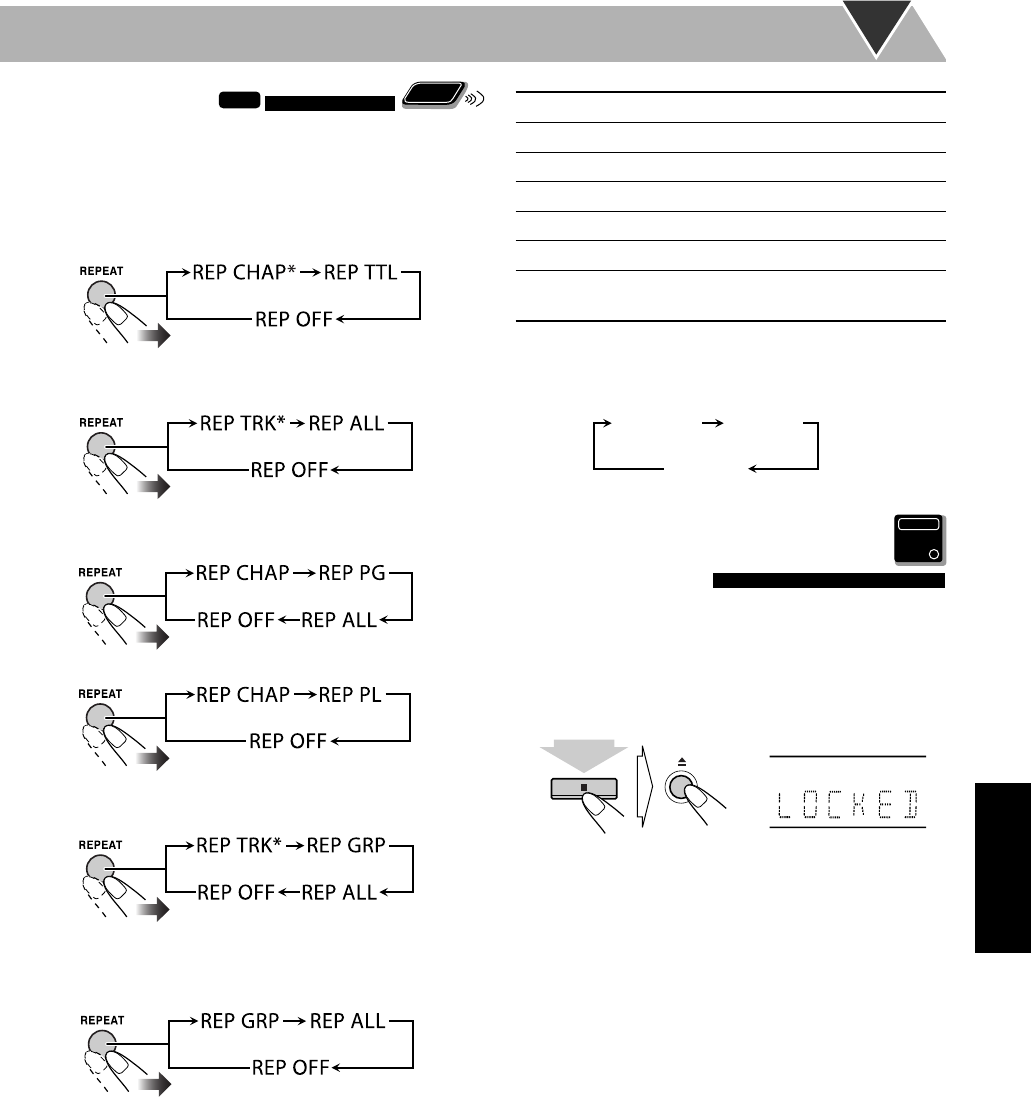 REPEAT

REP CHAP* → REP TTL

REP OFF

REPEAT

REP TRK* → REP ALL

REP OFF

REPEAT

REP CHAP → REP PG

REP OFF ← REP ALL

REPEAT

REP CHAP → REP PL

REP OFF

REPEAT

REP TRK* → REP GRP

REP OFF ← REP ALL

REPEAT

REP GRP → REP ALL

REP OFF

LOCKED